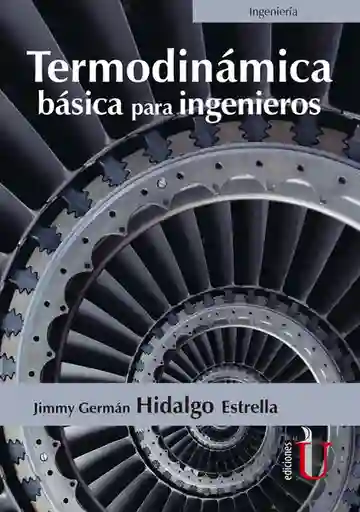 Ingeniería

Termodinámica
básica para ingenieros

Jimmy Germán Hidalgo Estrella

ediciones de la U